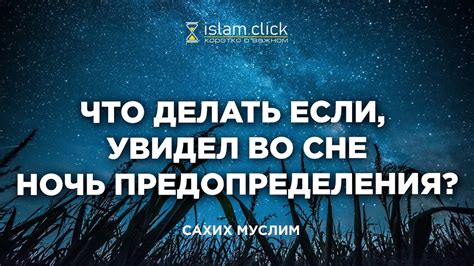 islam.click
коротко о важном

ЧТО ДЕЛАТЬ ЕСЛИ, УВИДЕЛ ВО СНЕ НОЧЬ ПРЕДОПРЕДЕЛЕНИЯ?

САХИХ МУСЛИМ